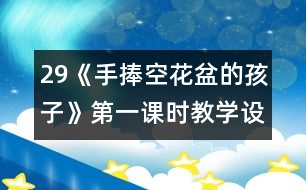 29《手捧空花盆的孩子》第一课时教学设